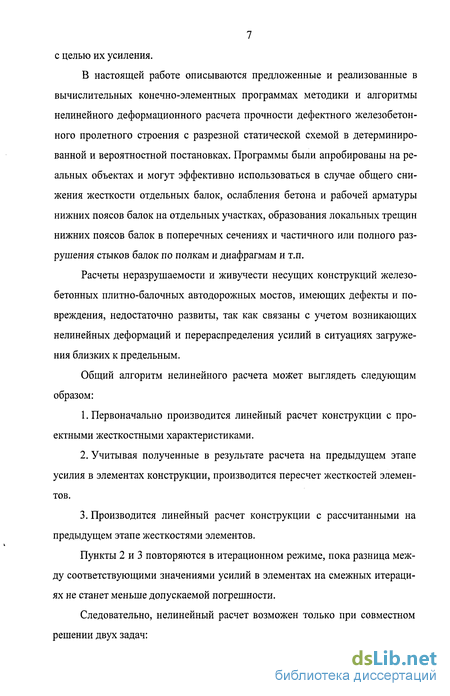 7

с целью их усиления.

В настоящей работе описываются предложенные и реализованные в вычислительных конечно-элементных программах методики и алгоритмы нелинейного деформационного расчета прочности дефектного железобетонного пролетного строения с разрезной статической схемой в детерминированной и вероятностной постановках. Программы были апробированы на реальных объектах и могут эффективно использоваться в случае общего снижения жесткости отдельных балок, ослабления бетона и рабочей арматуры нижних поясов балок на отдельных участках, образования локальных трещин нижних поясов балок в поперечных сечениях и частичного или полного разрушения стыков балок по полкам и диафрагмам и т.п.

Расчеты неразрушаемости и живучести несущих конструкций железобетонных плитно-балочных автодорожных мостов, имеющих дефекты и повреждения, недостаточно развиты, так как связаны с учетом возникающих нелинейных деформаций и перераспределения усилий в ситуациях загружения близких к предельным.

Общий алгоритм нелинейного расчета может выглядеть следующим образом:

1. Первоначально производится линейный расчет конструкции с проектными жесткостными характеристиками.

2. Учитывая полученные в результате расчета на предыдущем этапе усилия в элементах конструкции, производится пересчет жесткостей элементов.

3. Производится линейный расчет конструкции с рассчитанными на предыдущем этапе жесткостями элементов.

Пункты 2 и 3 повторяются в итерационном режиме, пока разница между соответствующими значениями усилий в элементах на смежных итерациях не станет меньше допускаемой погрешности.

Следовательно, нелинейный расчет возможен только при совместном решении двух задач:

dsLib.net
библиотека диссертаций